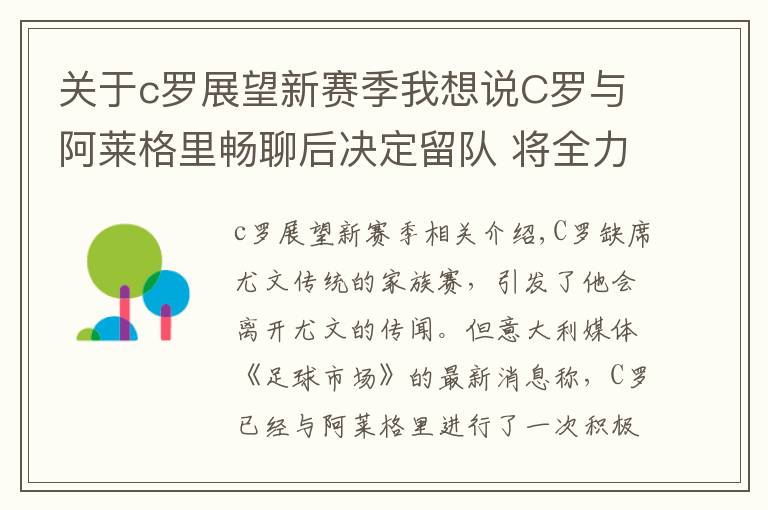 关于c罗展望新赛季我想说C罗与阿莱格里畅聊后决定留队 将全力

c罗展望新赛季相关介绍,C罗缺席尤文传统的家族赛，引发了他会离开尤文的传闻。但意大利媒体《足球市场》的最新消息称，C罗已经与阿莱格里进行了一次积极